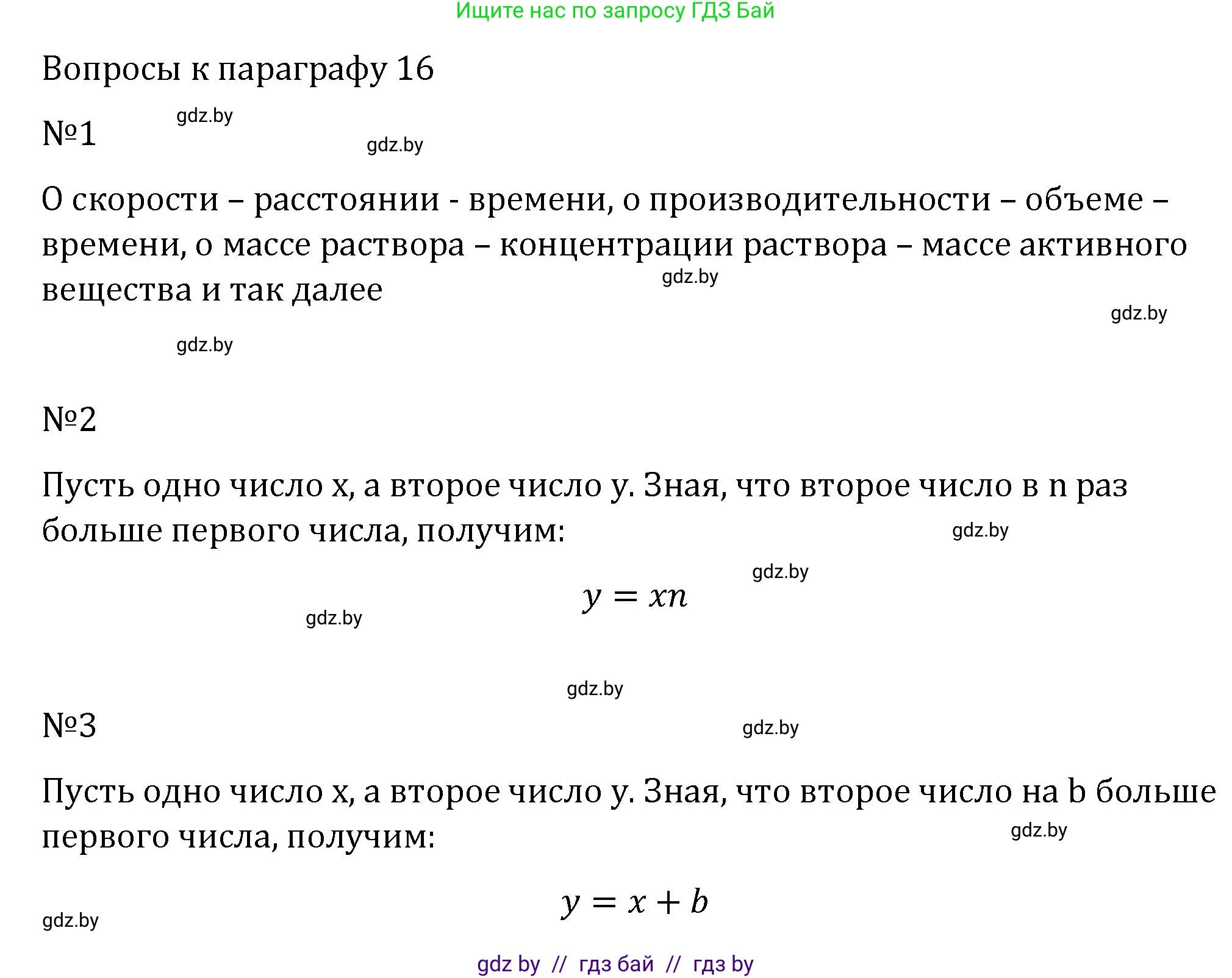 Ищите нас по запросу ГДЗ Бай

Вопросы к параграфу 16

№1

gdz.by

gdz.by

О скорости – расстоянии - времени, о производительности – объеме – времени, о массе раствора – концентрации раствора – массе активного вещества и так далее

gdz.by

gdz.by

gdz.by

№2

Пусть одно число x, а второе число y. Зная, что второе число в n раз больше первого числа, получим:

gdz.by

gdz.by

$y = xn$

gdz.by

gdz.by

№3

gdz.by

Пусть одно число x, а второе число y. Зная, что второе число на b больше первого числа, получим:

gdz.by

$y = x + b$

gdz.by

gdz by // гдз бай // гдз by